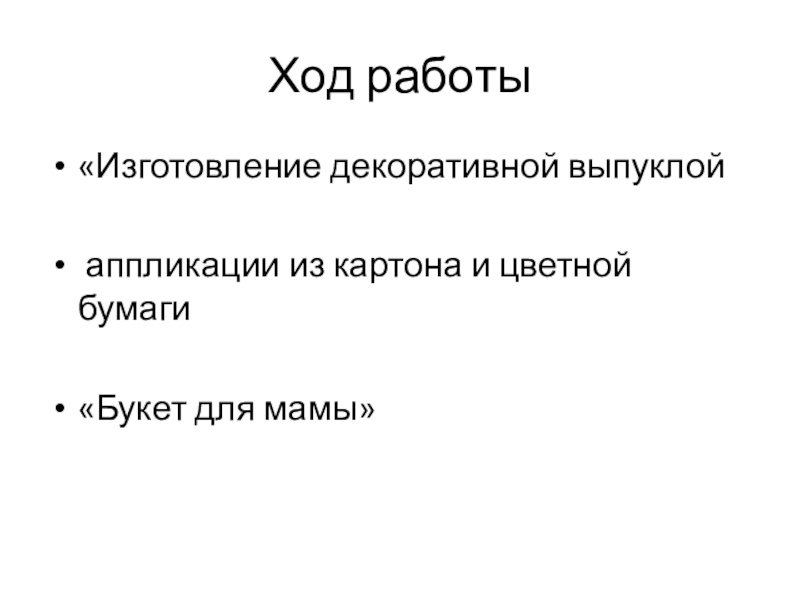 Ход работы

• «Изготовление декоративной выпуклой

• аппликации из картона и цветной бумаги

• «Букет для мамы»